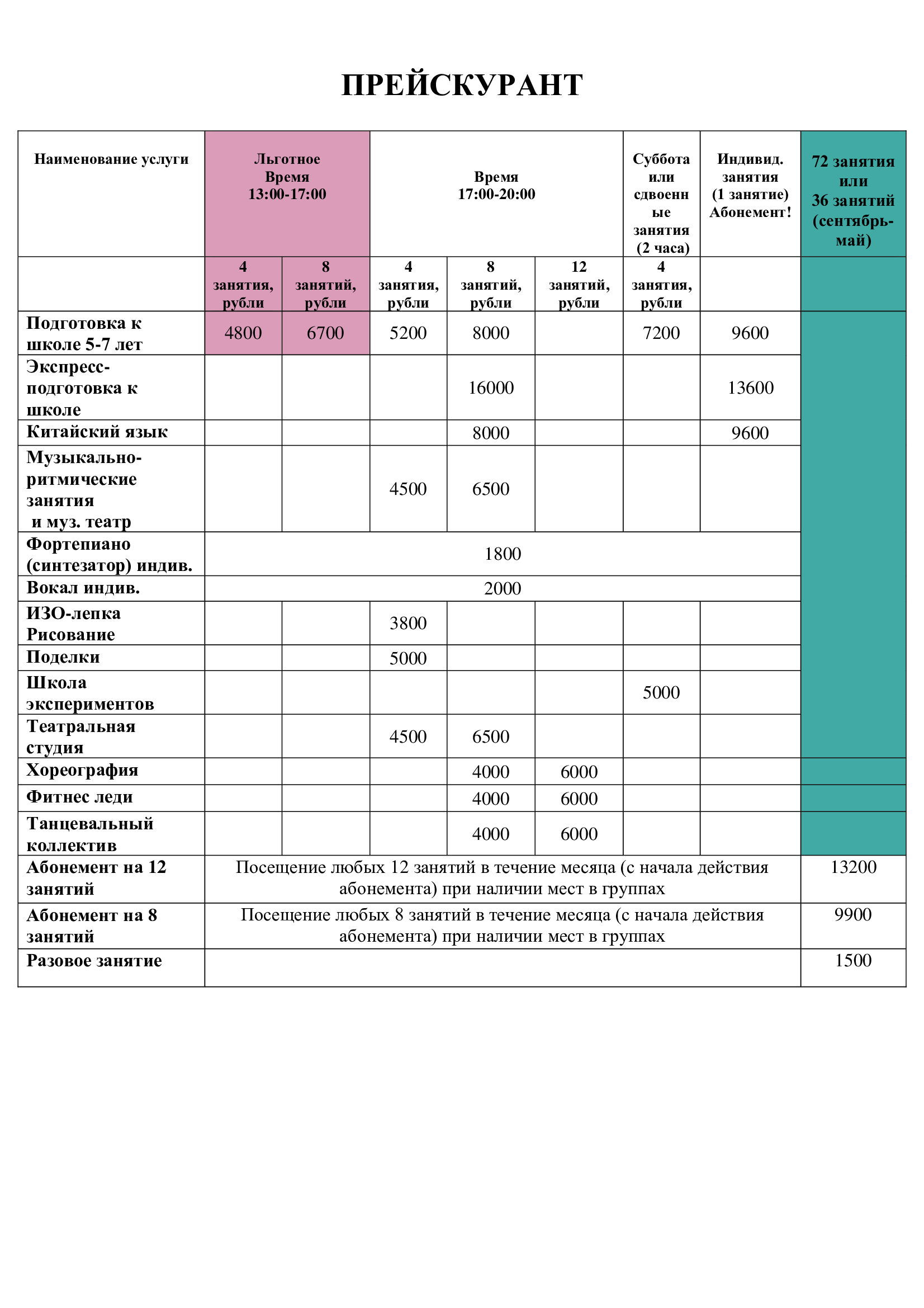 ПРЕЙСКУРАНТ

| Наименование услуги | Льготное Время 13:00-17:00 | | Время 17:00-20:00 | | | Суббота или сдвоенные занятия (2 часа) | Индивид. занятия (1 занятие) Абонемент! | 72 занятия или 36 занятий (сентябрь-май) |
|---|---|---|---|---|---|---|---|---|
| | 4 занятия, рубли | 8 занятий, рубли | 4 занятия, рубли | 8 занятий, рубли | 12 занятий, рубли | 4 занятия, рубли | | |
| Подготовка к школе 5-7 лет | 4800 | 6700 | 5200 | 8000 | | 7200 | 9600 | |
| Экспресс-подготовка к школе | | | | 16000 | | | 13600 | |
| Китайский язык | | | | 8000 | | | 9600 | |
| Музыкально-ритмические занятия и муз. театр | | | 4500 | 6500 | | | | |
| Фортепиано (синтезатор) индив. | 1800 | | | | | | | |
| Вокал индив. | 2000 | | | | | | | |
| ИЗО-лепка Рисование | | | 3800 | | | | | |
| Поделки | | | 5000 | | | | | |
| Школа экспериментов | | | | | | 5000 | | |
| Театральная студия | | | 4500 | 6500 | | | | |
| Хореография | | | | 4000 | 6000 | | | |
| Фитнес леди | | | | 4000 | 6000 | | | |
| Танцевальный коллектив | | | | 4000 | 6000 | | | |
| Абонемент на 12 занятий | Посещение любых 12 занятий в течение месяца (с начала действия абонемента) при наличии мест в группах | | | | | | | 13200 |
| Абонемент на 8 занятий | Посещение любых 8 занятий в течение месяца (с начала действия абонемента) при наличии мест в группах | | | | | | | 9900 |
| Разовое занятие | | | | | | | | 1500 |